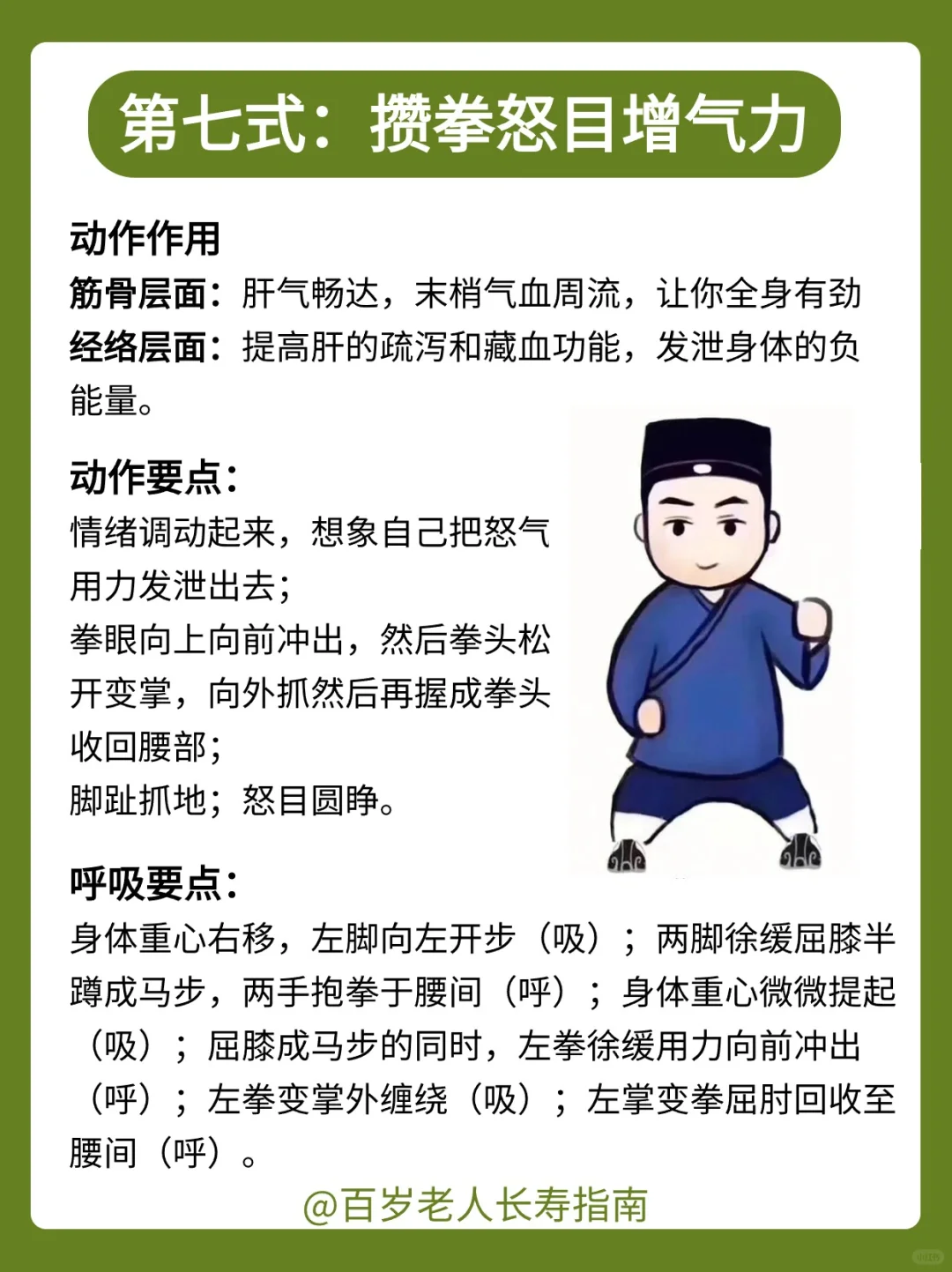 第七式：攒拳怒目增气力

动作作用
筋骨层面：肝气畅达，末梢气血周流，让你全身有劲
经络层面：提高肝的疏泻和藏血功能，发泄身体的负能量。

动作要点：
情绪调动起来，想象自己把怒气用力发泄出去；
拳眼向上向前冲出，然后拳头松开变掌，向外抓然后再握成拳头收回腰部；
脚趾抓地；怒目圆睁。

呼吸要点：
身体重心右移，左脚向左开步（吸）；两脚徐缓屈膝半蹲成马步，两手抱拳于腰间（呼）；身体重心微微提起（吸）；屈膝成马步的同时，左拳徐缓用力向前冲出（呼）；左拳变掌外缠绕（吸）；左掌变拳屈肘回收至腰间（呼）。

@百岁老人长寿指南